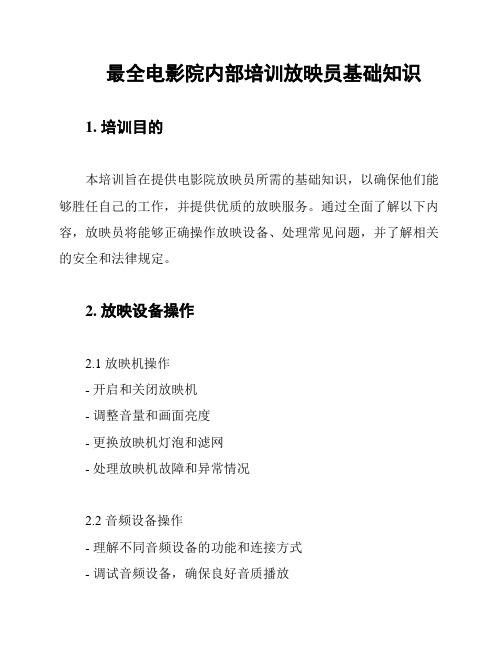 最全电影院内部培训放映员基础知识

1. 培训目的

本培训旨在提供电影院放映员所需的基础知识，以确保他们能够胜任自己的工作，并提供优质的放映服务。通过全面了解以下内容，放映员将能够正确操作放映设备、处理常见问题，并了解相关的安全和法律规定。

2. 放映设备操作

2.1 放映机操作
- 开启和关闭放映机
- 调整音量和画面亮度
- 更换放映机灯泡和滤网
- 处理放映机故障和异常情况

2.2 音频设备操作
- 理解不同音频设备的功能和连接方式
- 调试音频设备，确保良好音质播放